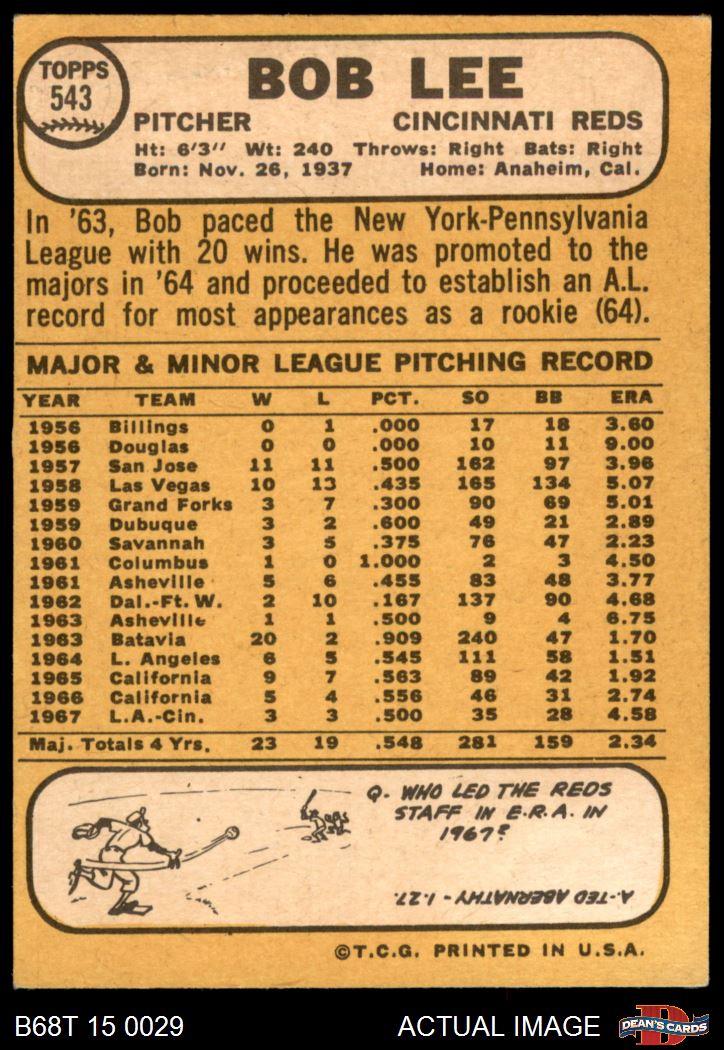 TOPPS 543

BOB LEE

PITCHER CINCINNATI REDS

Ht: 6'3" Wt: 240 Throws: Right Bats: Right
Born: Nov. 26, 1937 Home: Anaheim, Cal.

In '63, Bob paced the New York-Pennsylvania League with 20 wins. He was promoted to the majors in '64 and proceeded to establish an A.L. record for most appearances as a rookie (64).

MAJOR & MINOR LEAGUE PITCHING RECORD

| YEAR | TEAM | W | L | PCT. | SO | BB | ERA |
|---|---|---|---|---|---|---|---|
| 1956 | Billings | 0 | 1 | .000 | 17 | 18 | 3.60 |
| 1956 | Douglas | 0 | 0 | .000 | 10 | 11 | 9.00 |
| 1957 | San Jose | 11 | 11 | .500 | 162 | 97 | 3.96 |
| 1958 | Las Vegas | 10 | 13 | .435 | 165 | 134 | 5.07 |
| 1959 | Grand Forks | 3 | 7 | .300 | 90 | 69 | 5.01 |
| 1959 | Dubuque | 3 | 2 | .600 | 49 | 21 | 2.89 |
| 1960 | Savannah | 3 | 5 | .375 | 76 | 47 | 2.23 |
| 1961 | Columbus | 1 | 0 | 1.000 | 2 | 3 | 4.50 |
| 1961 | Asheville | 5 | 6 | .455 | 83 | 48 | 3.77 |
| 1962 | Dal.-Ft. W. | 2 | 10 | .167 | 137 | 90 | 4.68 |
| 1963 | Asheville | 1 | 1 | .500 | 9 | 4 | 6.75 |
| 1963 | Batavia | 20 | 2 | .909 | 240 | 47 | 1.70 |
| 1964 | L. Angeles | 6 | 5 | .545 | 111 | 58 | 1.51 |
| 1965 | California | 9 | 7 | .563 | 89 | 42 | 1.92 |
| 1966 | California | 5 | 4 | .556 | 46 | 31 | 2.74 |
| 1967 | L.A.-Cin. | 3 | 3 | .500 | 35 | 28 | 4.58 |
| Maj. Totals 4 Yrs. | | 23 | 19 | .548 | 281 | 159 | 2.34 |

Q. WHO LED THE REDS STAFF IN E.R.A. IN 1967?

A.-TED ABERNATHY - 1.27.

©T.C.G. PRINTED IN U.S.A.

B68T 15 0029 ACTUAL IMAGE DEAN'S CARDS